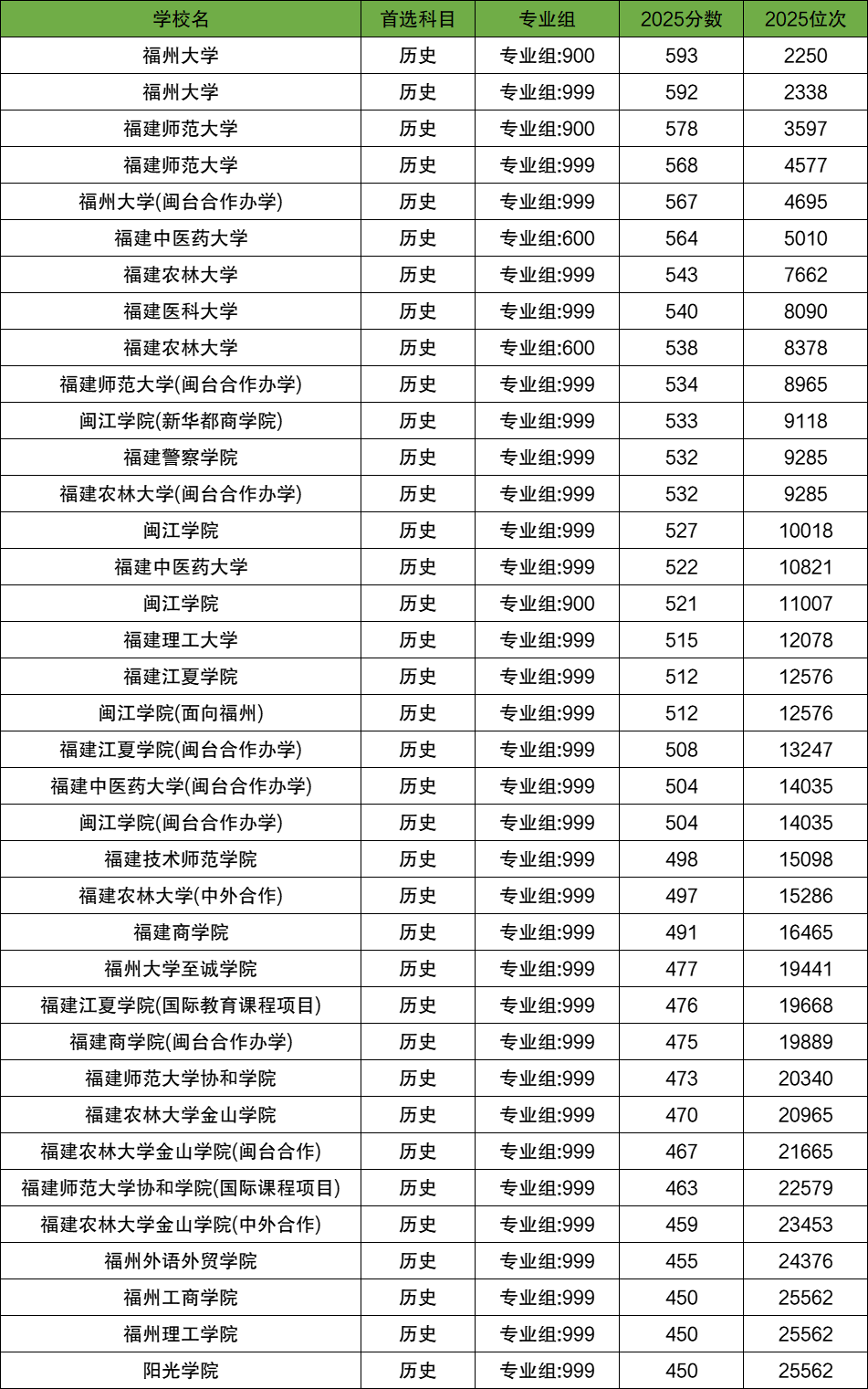 | 学校名 | 首选科目 | 专业组 | 2025分数 | 2025位次 |
|---|---|---|---|---|
| 福州大学 | 历史 | 专业组:900 | 593 | 2250 |
| 福州大学 | 历史 | 专业组:999 | 592 | 2338 |
| 福建师范大学 | 历史 | 专业组:900 | 578 | 3597 |
| 福建师范大学 | 历史 | 专业组:999 | 568 | 4577 |
| 福州大学(闽台合作办学) | 历史 | 专业组:999 | 567 | 4695 |
| 福建中医药大学 | 历史 | 专业组:600 | 564 | 5010 |
| 福建农林大学 | 历史 | 专业组:999 | 543 | 7662 |
| 福建医科大学 | 历史 | 专业组:999 | 540 | 8090 |
| 福建农林大学 | 历史 | 专业组:600 | 538 | 8378 |
| 福建师范大学(闽台合作办学) | 历史 | 专业组:999 | 534 | 8965 |
| 闽江学院(新华都商学院) | 历史 | 专业组:999 | 533 | 9118 |
| 福建警察学院 | 历史 | 专业组:999 | 532 | 9285 |
| 福建农林大学(闽台合作办学) | 历史 | 专业组:999 | 532 | 9285 |
| 闽江学院 | 历史 | 专业组:999 | 527 | 10018 |
| 福建中医药大学 | 历史 | 专业组:999 | 522 | 10821 |
| 闽江学院 | 历史 | 专业组:900 | 521 | 11007 |
| 福建理工大学 | 历史 | 专业组:999 | 515 | 12078 |
| 福建江夏学院 | 历史 | 专业组:999 | 512 | 12576 |
| 闽江学院(面向福州) | 历史 | 专业组:999 | 512 | 12576 |
| 福建江夏学院(闽台合作办学) | 历史 | 专业组:999 | 508 | 13247 |
| 福建中医药大学(闽台合作办学) | 历史 | 专业组:999 | 504 | 14035 |
| 闽江学院(闽台合作办学) | 历史 | 专业组:999 | 504 | 14035 |
| 福建技术师范学院 | 历史 | 专业组:999 | 498 | 15098 |
| 福建农林大学(中外合作) | 历史 | 专业组:999 | 497 | 15286 |
| 福建商学院 | 历史 | 专业组:999 | 491 | 16465 |
| 福州大学至诚学院 | 历史 | 专业组:999 | 477 | 19441 |
| 福建江夏学院(国际教育课程项目) | 历史 | 专业组:999 | 476 | 19668 |
| 福建商学院(闽台合作办学) | 历史 | 专业组:999 | 475 | 19889 |
| 福建师范大学协和学院 | 历史 | 专业组:999 | 473 | 20340 |
| 福建农林大学金山学院 | 历史 | 专业组:999 | 470 | 20965 |
| 福建农林大学金山学院(闽台合作) | 历史 | 专业组:999 | 467 | 21665 |
| 福建师范大学协和学院(国际课程项目) | 历史 | 专业组:999 | 463 | 22579 |
| 福建农林大学金山学院(中外合作) | 历史 | 专业组:999 | 459 | 23453 |
| 福州外语外贸学院 | 历史 | 专业组:999 | 455 | 24376 |
| 福州工商学院 | 历史 | 专业组:999 | 450 | 25562 |
| 福州理工学院 | 历史 | 专业组:999 | 450 | 25562 |
| 阳光学院 | 历史 | 专业组:999 | 450 | 25562 |